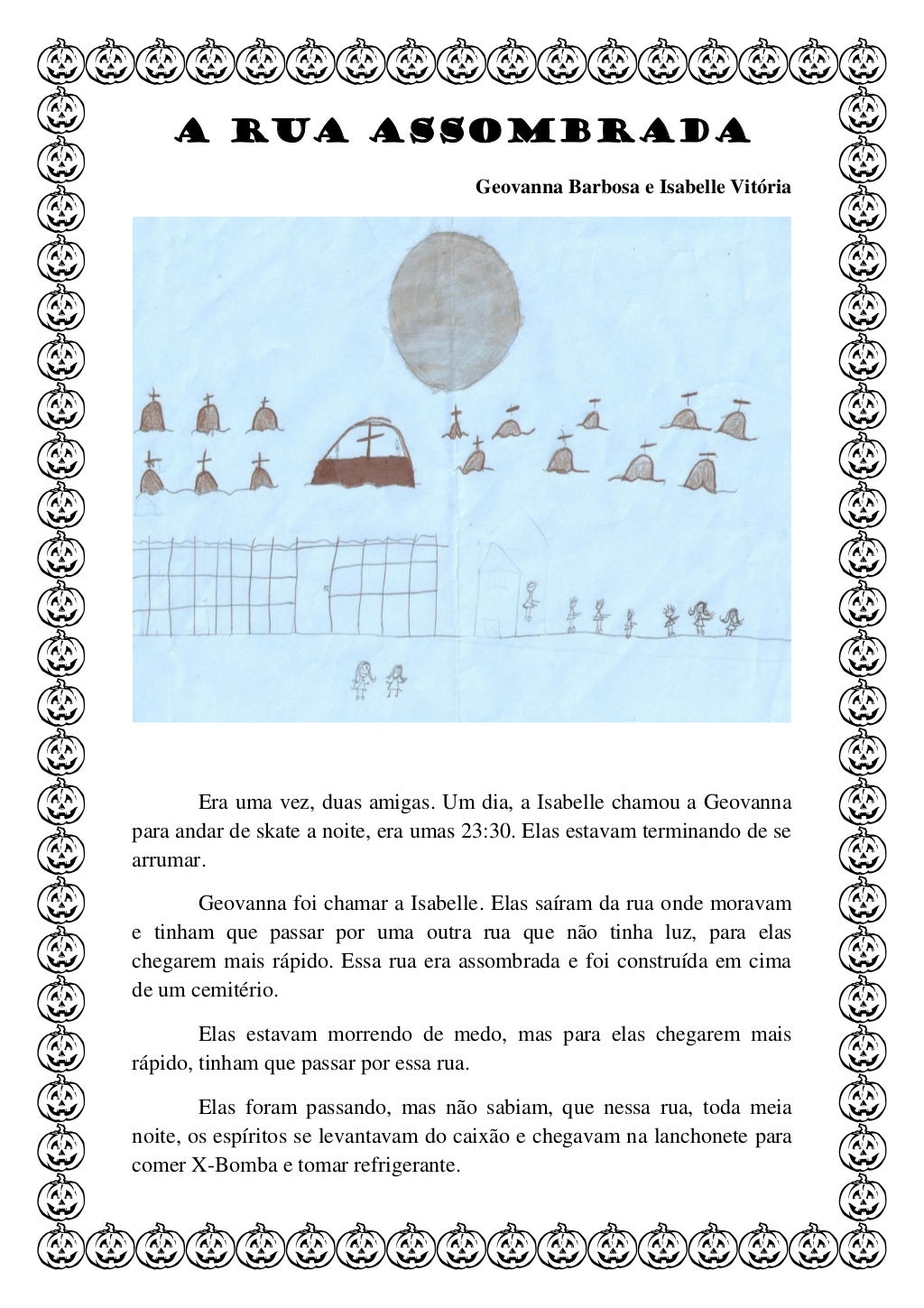 A RUA ASSOMBRADA

Geovanna Barbosa e Isabelle Vitória

Era uma vez, duas amigas. Um dia, a Isabelle chamou a Geovanna para andar de skate a noite, era umas 23:30. Elas estavam terminando de se arrumar.

Geovanna foi chamar a Isabelle. Elas saíram da rua onde moravam e tinham que passar por uma outra rua que não tinha luz, para elas chegarem mais rápido. Essa rua era assombrada e foi construída em cima de um cemitério.

Elas estavam morrendo de medo, mas para elas chegarem mais rápido, tinham que passar por essa rua.

Elas foram passando, mas não sabiam, que nessa rua, toda meia noite, os espíritos se levantavam do caixão e chegavam na lanchonete para comer X-Bomba e tomar refrigerante.